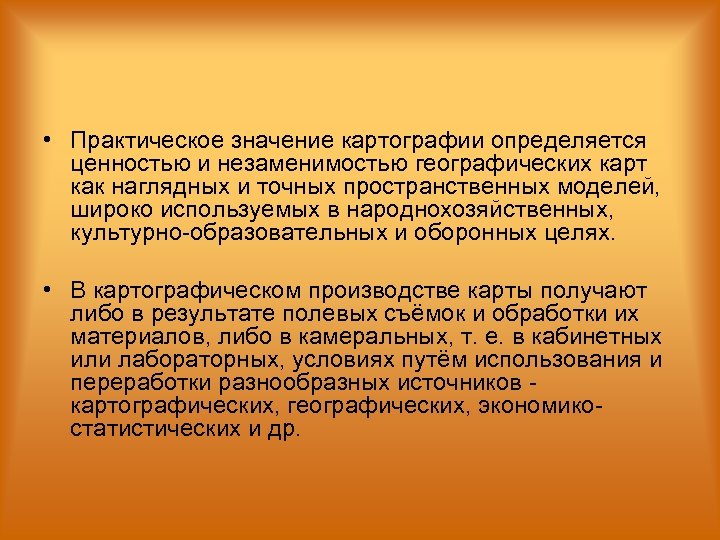 • Практическое значение картографии определяется ценностью и незаменимостью географических карт как наглядных и точных пространственных моделей, широко используемых в народнохозяйственных, культурно-образовательных и оборонных целях.

• В картографическом производстве карты получают либо в результате полевых съёмок и обработки их материалов, либо в камеральных, т. е. в кабинетных или лабораторных, условиях путём использования и переработки разнообразных источников - картографических, географических, экономико-статистических и др.